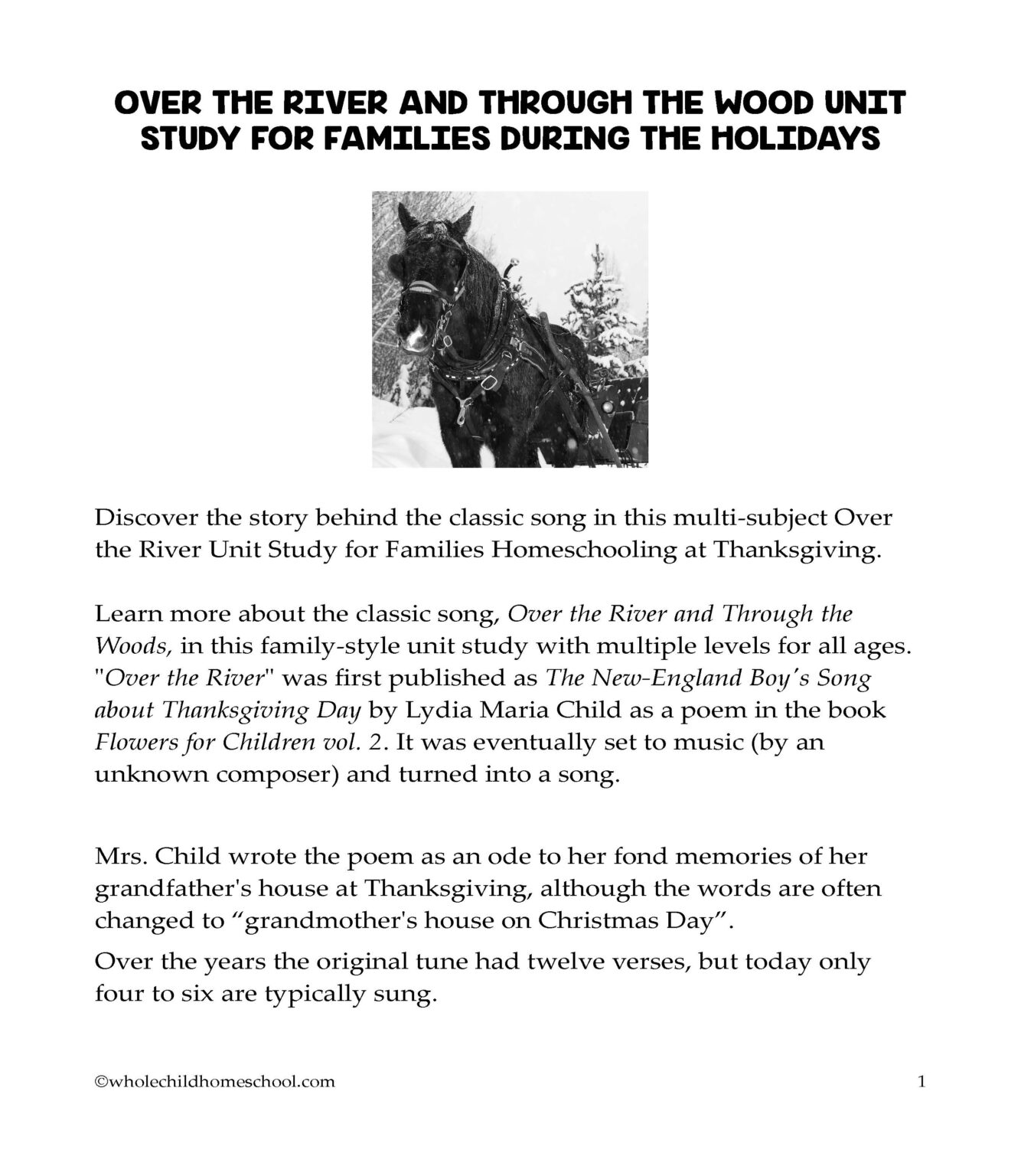 OVER THE RIVER AND THROUGH THE WOOD UNIT STUDY FOR FAMILIES DURING THE HOLIDAYS

Discover the story behind the classic song in this multi-subject Over the River Unit Study for Families Homeschooling at Thanksgiving.

Learn more about the classic song, Over the River and Through the Woods, in this family-style unit study with multiple levels for all ages. "Over the River" was first published as The New-England Boy's Song about Thanksgiving Day by Lydia Maria Child as a poem in the book Flowers for Children vol. 2. It was eventually set to music (by an unknown composer) and turned into a song.

Mrs. Child wrote the poem as an ode to her fond memories of her grandfather's house at Thanksgiving, although the words are often changed to "grandmother's house on Christmas Day".

Over the years the original tune had twelve verses, but today only four to six are typically sung.

©wholechildhomeschool.com

1